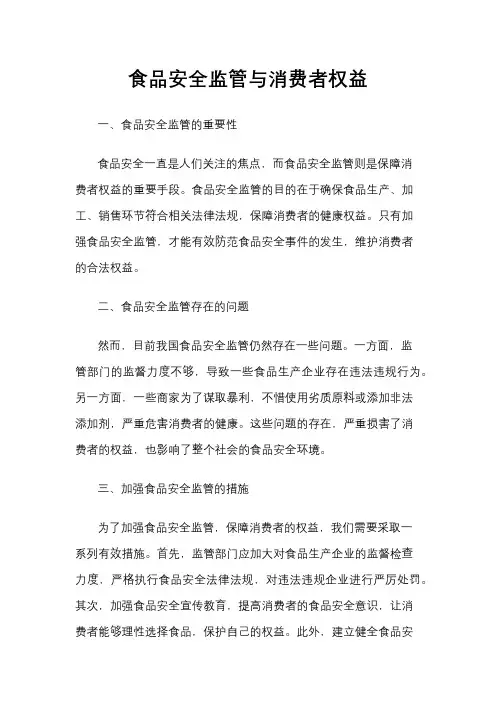 食品安全监管与消费者权益

一、食品安全监管的重要性

食品安全一直是人们关注的焦点，而食品安全监管则是保障消费者权益的重要手段。食品安全监管的目的在于确保食品生产、加工、销售环节符合相关法律法规，保障消费者的健康权益。只有加强食品安全监管，才能有效防范食品安全事件的发生，维护消费者的合法权益。

二、食品安全监管存在的问题

然而，目前我国食品安全监管仍然存在一些问题。一方面，监管部门的监督力度不够，导致一些食品生产企业存在违法违规行为。另一方面，一些商家为了谋取暴利，不惜使用劣质原料或添加非法添加剂，严重危害消费者的健康。这些问题的存在，严重损害了消费者的权益，也影响了整个社会的食品安全环境。

三、加强食品安全监管的措施

为了加强食品安全监管，保障消费者的权益，我们需要采取一系列有效措施。首先，监管部门应加大对食品生产企业的监督检查力度，严格执行食品安全法律法规，对违法违规企业进行严厉处罚。其次，加强食品安全宣传教育，提高消费者的食品安全意识，让消费者能够理性选择食品，保护自己的权益。此外，建立健全食品安